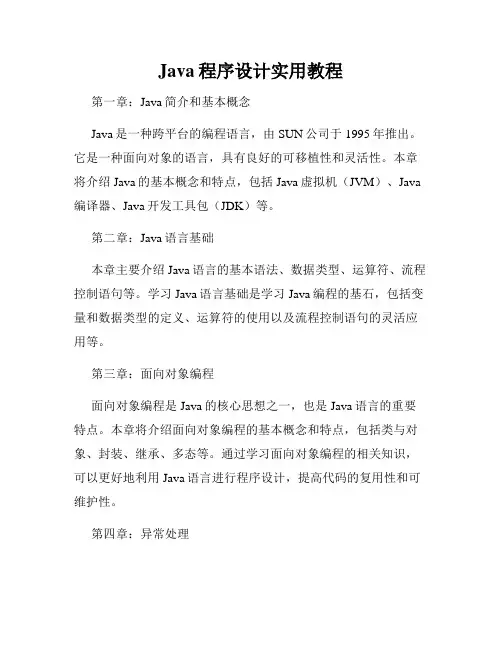 Java程序设计实用教程

第一章：Java简介和基本概念

Java是一种跨平台的编程语言，由SUN公司于1995年推出。它是一种面向对象的语言，具有良好的可移植性和灵活性。本章将介绍Java的基本概念和特点，包括Java虚拟机（JVM）、Java编译器、Java开发工具包（JDK）等。

第二章：Java语言基础

本章主要介绍Java语言的基本语法、数据类型、运算符、流程控制语句等。学习Java语言基础是学习Java编程的基石，包括变量和数据类型的定义、运算符的使用以及流程控制语句的灵活应用等。

第三章：面向对象编程

面向对象编程是Java的核心思想之一，也是Java语言的重要特点。本章将介绍面向对象编程的基本概念和特点，包括类与对象、封装、继承、多态等。通过学习面向对象编程的相关知识，可以更好地利用Java语言进行程序设计，提高代码的复用性和可维护性。

第四章：异常处理